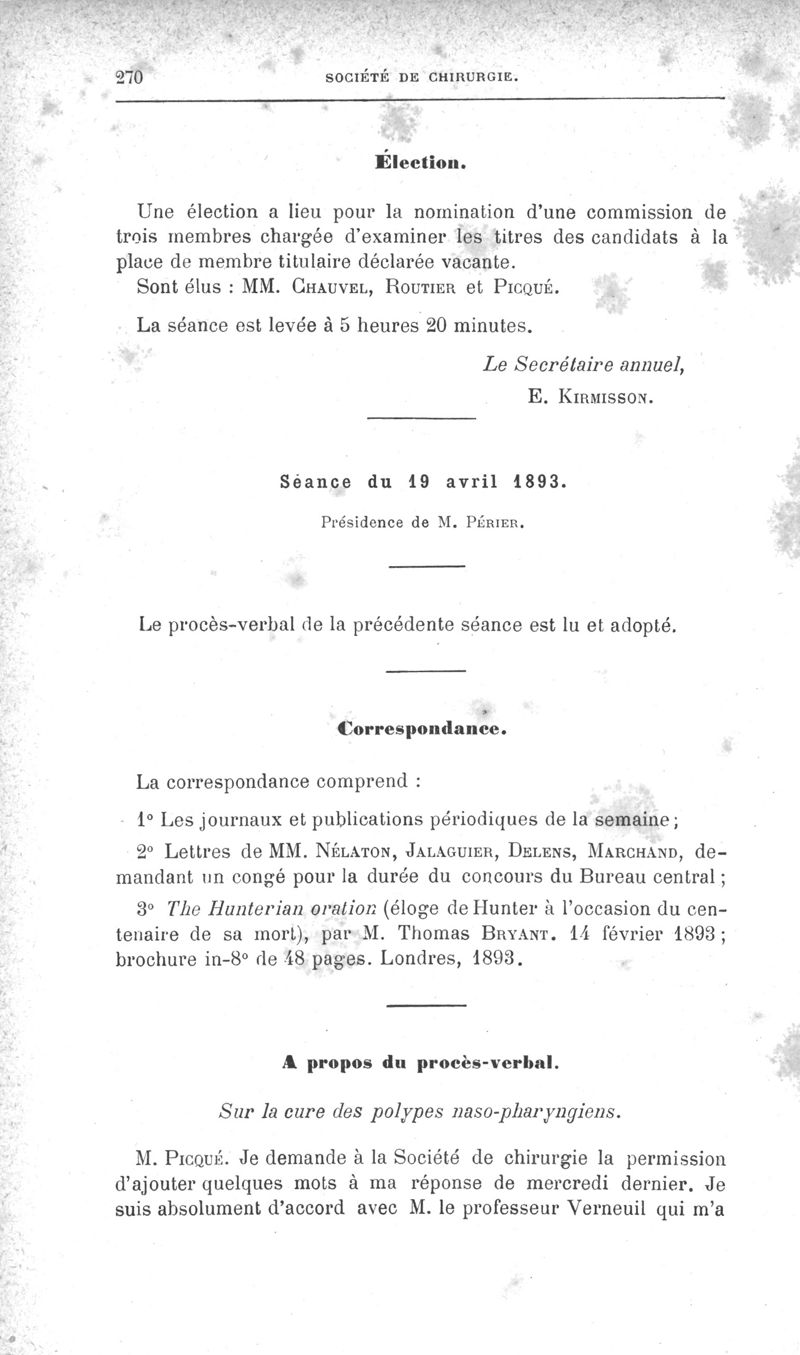 270 SOCIÉTÉ DE CHIRURGIE.

Élection.

Une élection a lieu pour la nomination d'une commission de trois membres chargée d'examiner les titres des candidats à la place de membre titulaire déclarée vacante.
Sont élus : MM. Chauvel, Routier et Picqué.

La séance est levée à 5 heures 20 minutes.

Le Secrétaire annuel,
E. Kirmisson.

Séance du 19 avril 1893.

Présidence de M. Périer.

Le procès-verbal de la précédente séance est lu et adopté.

Correspondance.

La correspondance comprend :

1° Les journaux et publications périodiques de la semaine ;

2° Lettres de MM. Nélaton, Jalaguier, Delens, Marchand, demandant un congé pour la durée du concours du Bureau central ;

3° The Hunterian oration (éloge de Hunter à l'occasion du centenaire de sa mort), par M. Thomas Bryant. 14 février 1893 ; brochure in-8° de 48 pages. Londres, 1893.

A propos du procès-verbal.

Sur la cure des polypes naso-pharyngiens.

M. Picqué. Je demande à la Société de chirurgie la permission d'ajouter quelques mots à ma réponse de mercredi dernier. Je suis absolument d'accord avec M. le professeur Verneuil qui m'a